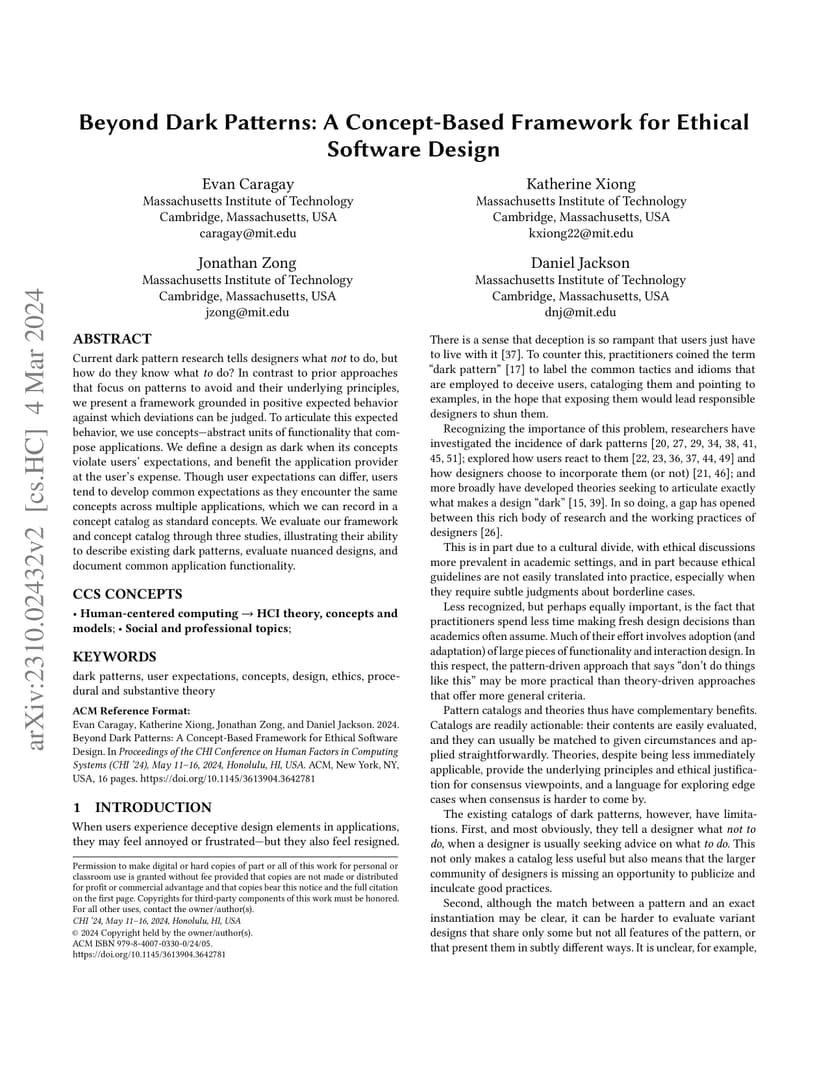 arXiv:2310.02432v2 [cs.HC] 4 Mar 2024

Beyond Dark Patterns: A Concept-Based Framework for Ethical Software Design

Evan Caragay
Massachusetts Institute of Technology
Cambridge, Massachusetts, USA
caragay@mit.edu

Katherine Xiong
Massachusetts Institute of Technology
Cambridge, Massachusetts, USA
kxiong22@mit.edu

Jonathan Zong
Massachusetts Institute of Technology
Cambridge, Massachusetts, USA
jzong@mit.edu

Daniel Jackson
Massachusetts Institute of Technology
Cambridge, Massachusetts, USA
dnj@mit.edu

ABSTRACT

Current dark pattern research tells designers what not to do, but how do they know what to do? In contrast to prior approaches that focus on patterns to avoid and their underlying principles, we present a framework grounded in positive expected behavior against which deviations can be judged. To articulate this expected behavior, we use concepts—abstract units of functionality that compose applications. We define a design as dark when its concepts violate users' expectations, and benefit the application provider at the user's expense. Though user expectations can differ, users tend to develop common expectations as they encounter the same concepts across multiple applications, which we can record in a concept catalog as standard concepts. We evaluate our framework and concept catalog through three studies, illustrating their ability to describe existing dark patterns, evaluate nuanced designs, and document common application functionality.

CCS CONCEPTS

• Human-centered computing → HCI theory, concepts and models; • Social and professional topics;

KEYWORDS

dark patterns, user expectations, concepts, design, ethics, procedural and substantive theory

ACM Reference Format:
Evan Caragay, Katherine Xiong, Jonathan Zong, and Daniel Jackson. 2024. Beyond Dark Patterns: A Concept-Based Framework for Ethical Software Design. In Proceedings of the CHI Conference on Human Factors in Computing Systems (CHI '24), May 11–16, 2024, Honolulu, HI, USA. ACM, New York, NY, USA, 16 pages. https://doi.org/10.1145/3613904.3642781

1 INTRODUCTION

When users experience deceptive design elements in applications, they may feel annoyed or frustrated—but they also feel resigned.

Permission to make digital or hard copies of part or all of this work for personal or classroom use is granted without fee provided that copies are not made or distributed for profit or commercial advantage and that copies bear this notice and the full citation on the first page. Copyrights for third-party components of this work must be honored. For all other uses, contact the owner/author(s).
CHI '24, May 11–16, 2024, Honolulu, HI, USA
© 2024 Copyright held by the owner/author(s).
ACM ISBN 979-8-4007-0330-0/24/05.
https://doi.org/10.1145/3613904.3642781

There is a sense that deception is so rampant that users just have to live with it [37]. To counter this, practitioners coined the term "dark pattern" [17] to label the common tactics and idioms that are employed to deceive users, cataloging them and pointing to examples, in the hope that exposing them would lead responsible designers to shun them.

Recognizing the importance of this problem, researchers have investigated the incidence of dark patterns [20, 27, 29, 34, 38, 41, 45, 51]; explored how users react to them [22, 23, 36, 37, 44, 49] and how designers choose to incorporate them (or not) [21, 46]; and more broadly have developed theories seeking to articulate exactly what makes a design "dark" [15, 39]. In so doing, a gap has opened between this rich body of research and the working practices of designers [26].

This is in part due to a cultural divide, with ethical discussions more prevalent in academic settings, and in part because ethical guidelines are not easily translated into practice, especially when they require subtle judgments about borderline cases.

Less recognized, but perhaps equally important, is the fact that practitioners spend less time making fresh design decisions than academics often assume. Much of their effort involves adoption (and adaptation) of large pieces of functionality and interaction design. In this respect, the pattern-driven approach that says "don't do things like this" may be more practical than theory-driven approaches that offer more general criteria.

Pattern catalogs and theories thus have complementary benefits. Catalogs are readily actionable: their contents are easily evaluated, and they can usually be matched to given circumstances and applied straightforwardly. Theories, despite being less immediately applicable, provide the underlying principles and ethical justification for consensus viewpoints, and a language for exploring edge cases when consensus is harder to come by.

The existing catalogs of dark patterns, however, have limitations. First, and most obviously, they tell a designer what not to do, when a designer is usually seeking advice on what to do. This not only makes a catalog less useful but also means that the larger community of designers is missing an opportunity to publicize and inculcate good practices.

Second, although the match between a pattern and an exact instantiation may be clear, it can be harder to evaluate variant designs that share only some but not all features of the pattern, or that present them in subtly different ways. It is unclear, for example,